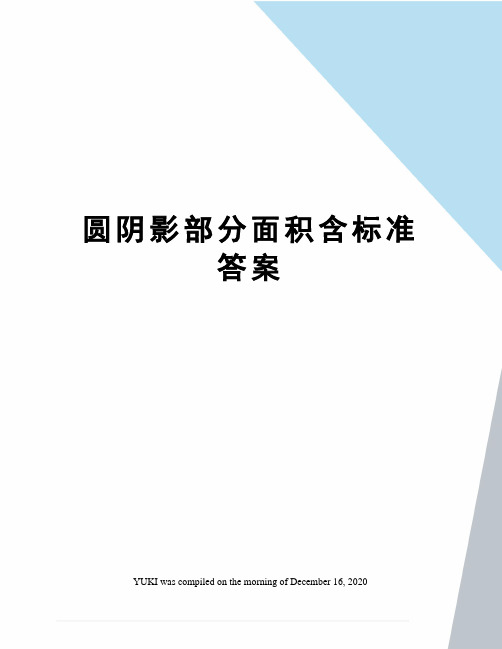 圆阴影部分面积含标准答案

YUKI was compiled on the morning of December 16, 2020